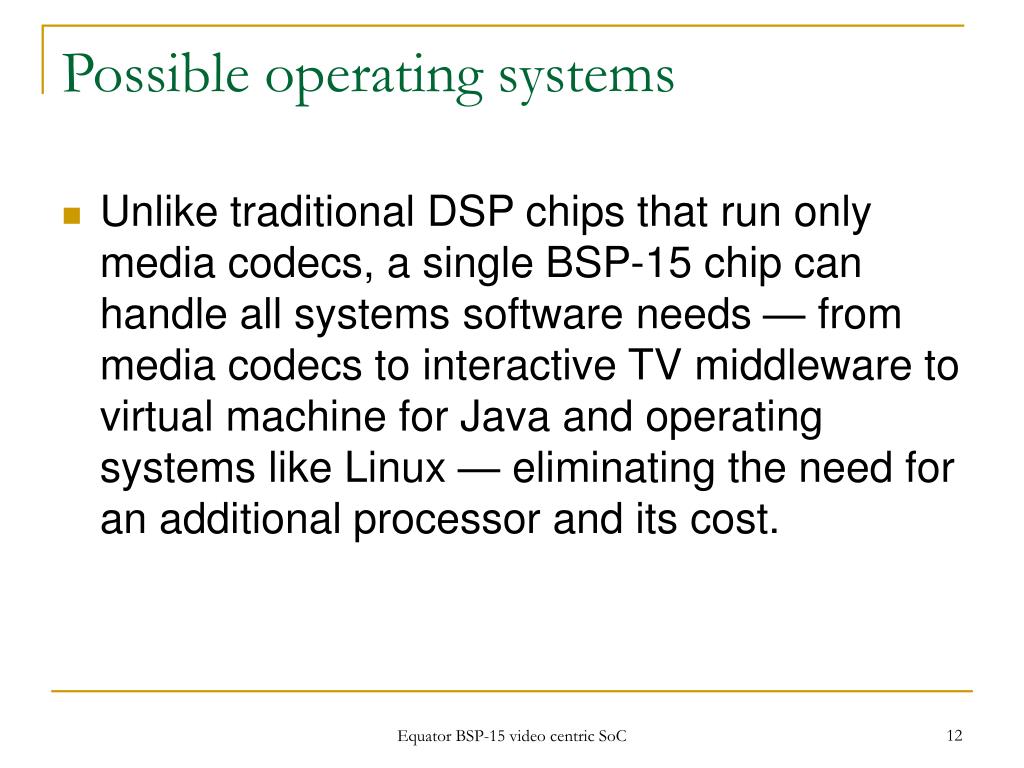 Possible operating systems

Unlike traditional DSP chips that run only media codecs, a single BSP-15 chip can handle all systems software needs — from media codecs to interactive TV middleware to virtual machine for Java and operating systems like Linux — eliminating the need for an additional processor and its cost.

Equator BSP-15 video centric SoC

12